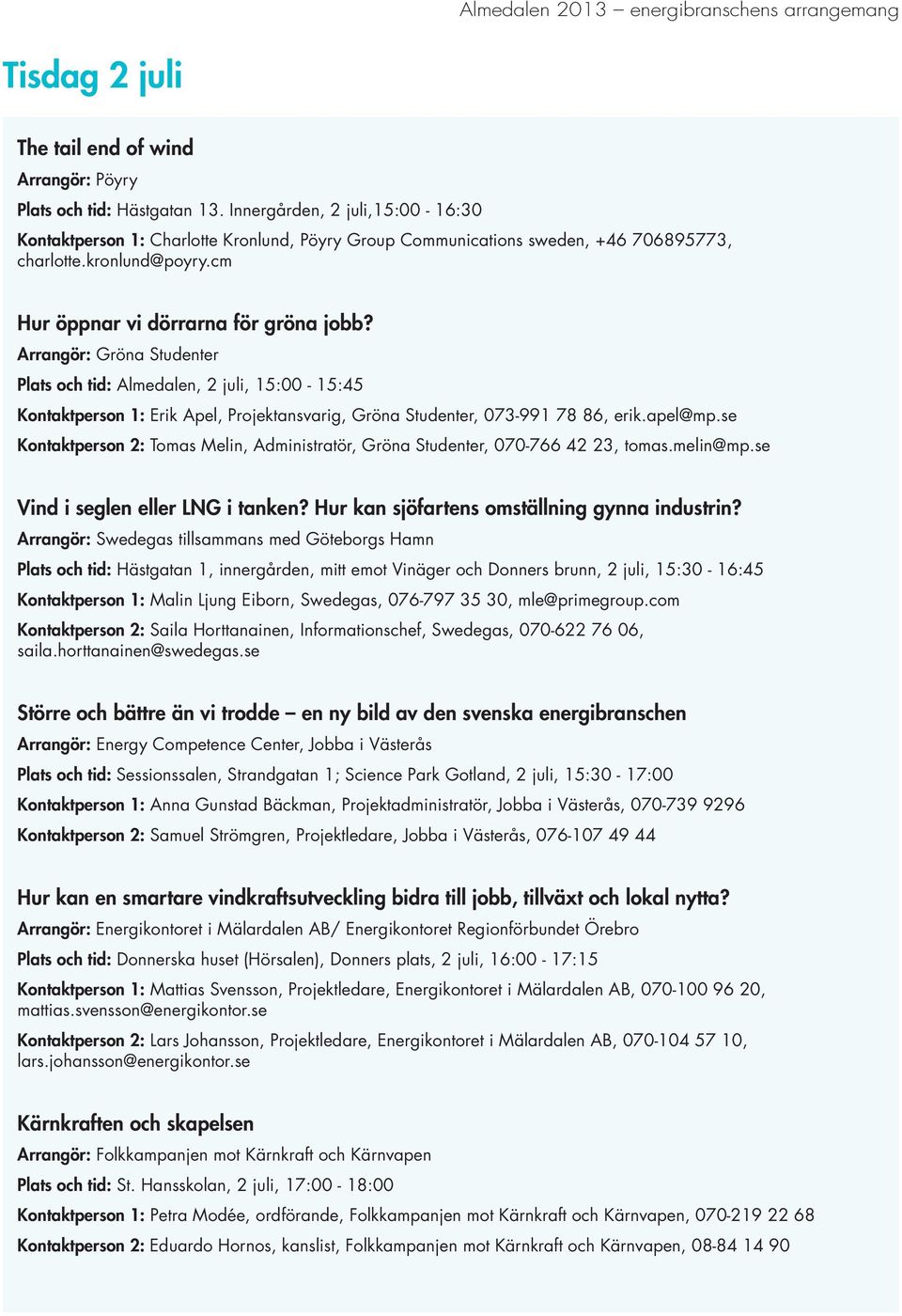 Almedalen 2013 – energibranschens arrangemang

Tisdag 2 juli

The tail end of wind
Arrangör: Pöyry
Plats och tid: Hästgatan 13. Innergården, 2 juli,15:00 - 16:30
Kontaktperson 1: Charlotte Kronlund, Pöyry Group Communications sweden, +46 706895773, charlotte.kronlund@poyry.cm

Hur öppnar vi dörrarna för gröna jobb?
Arrangör: Gröna Studenter
Plats och tid: Almedalen, 2 juli, 15:00 - 15:45
Kontaktperson 1: Erik Apel, Projektansvarig, Gröna Studenter, 073-991 78 86, erik.apel@mp.se
Kontaktperson 2: Tomas Melin, Administratör, Gröna Studenter, 070-766 42 23, tomas.melin@mp.se

Vind i seglen eller LNG i tanken? Hur kan sjöfartens omställning gynna industrin?
Arrangör: Swedegas tillsammans med Göteborgs Hamn
Plats och tid: Hästgatan 1, innergården, mitt emot Vinäger och Donners brunn, 2 juli, 15:30 - 16:45
Kontaktperson 1: Malin Ljung Eiborn, Swedegas, 076-797 35 30, mle@primegroup.com
Kontaktperson 2: Saila Horttanainen, Informationschef, Swedegas, 070-622 76 06, saila.horttanainen@swedegas.se

Större och bättre än vi trodde – en ny bild av den svenska energibranschen
Arrangör: Energy Competence Center, Jobba i Västerås
Plats och tid: Sessionssalen, Strandgatan 1; Science Park Gotland, 2 juli, 15:30 - 17:00
Kontaktperson 1: Anna Gunstad Bäckman, Projektadministratör, Jobba i Västerås, 070-739 9296
Kontaktperson 2: Samuel Strömgren, Projektledare, Jobba i Västerås, 076-107 49 44

Hur kan en smartare vindkraftsutveckling bidra till jobb, tillväxt och lokal nytta?
Arrangör: Energikontoret i Mälardalen AB/ Energikontoret Regionförbundet Örebro
Plats och tid: Donnerska huset (Hörsalen), Donners plats, 2 juli, 16:00 - 17:15
Kontaktperson 1: Mattias Svensson, Projektledare, Energikontoret i Mälardalen AB, 070-100 96 20, mattias.svensson@energikontor.se
Kontaktperson 2: Lars Johansson, Projektledare, Energikontoret i Mälardalen AB, 070-104 57 10, lars.johansson@energikontor.se

Kärnkraften och skapelsen
Arrangör: Folkkampanjen mot Kärnkraft och Kärnvapen
Plats och tid: St. Hansskolan, 2 juli, 17:00 - 18:00
Kontaktperson 1: Petra Modée, ordförande, Folkkampanjen mot Kärnkraft och Kärnvapen, 070-219 22 68
Kontaktperson 2: Eduardo Hornos, kanslist, Folkkampanjen mot Kärnkraft och Kärnvapen, 08-84 14 90